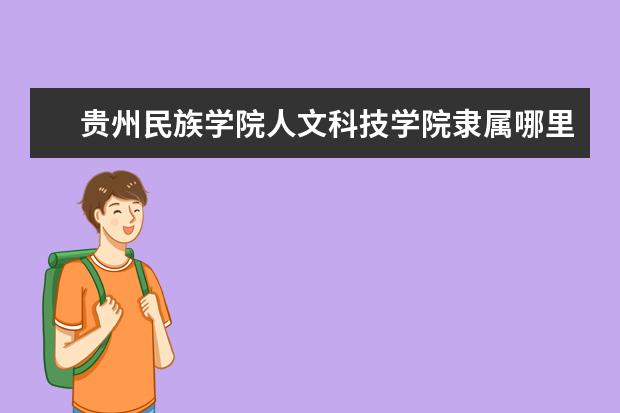 贵州民族学院人文科技学院隶属哪里